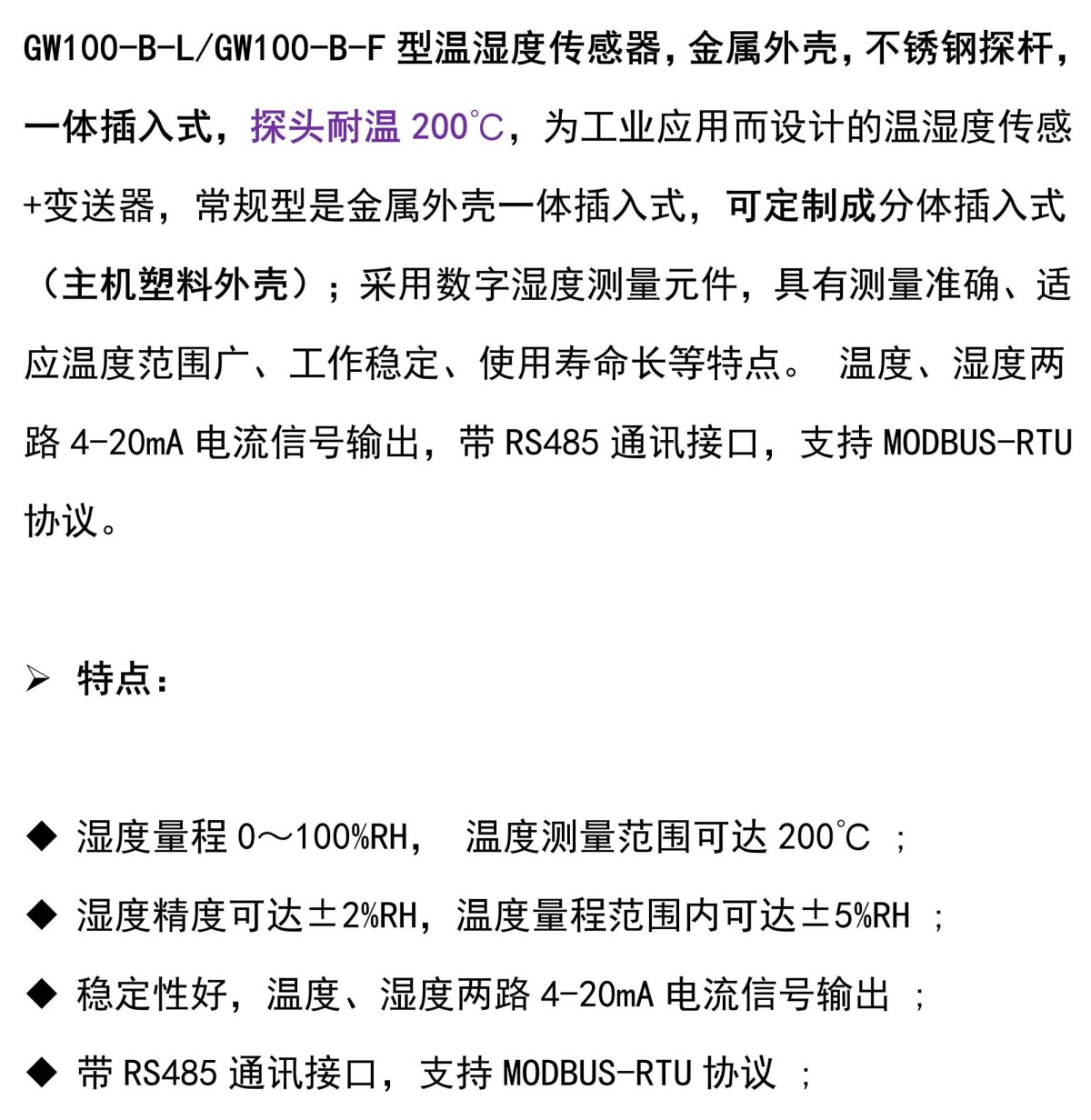 GW100-B-L/GW100-B-F 型温湿度传感器，金属外壳，不锈钢探杆，一体插入式，探头耐温 200℃，为工业应用而设计的温湿度传感+变送器，常规型是金属外壳一体插入式，可定制成分体插入式（主机塑料外壳）；采用数字湿度测量元件，具有测量准确、适应温度范围广、工作稳定、使用寿命长等特点。 温度、湿度两路 4-20mA 电流信号输出，带 RS485 通讯接口，支持 MODBUS-RTU 协议。

➢ 特点：

◆ 湿度量程 0～100%RH， 温度测量范围可达 200℃ ；

◆ 湿度精度可达±2%RH，温度量程范围内可达±5%RH ；

◆ 稳定性好，温度、湿度两路 4-20mA 电流信号输出 ；

◆ 带 RS485 通讯接口，支持 MODBUS-RTU 协议 ；